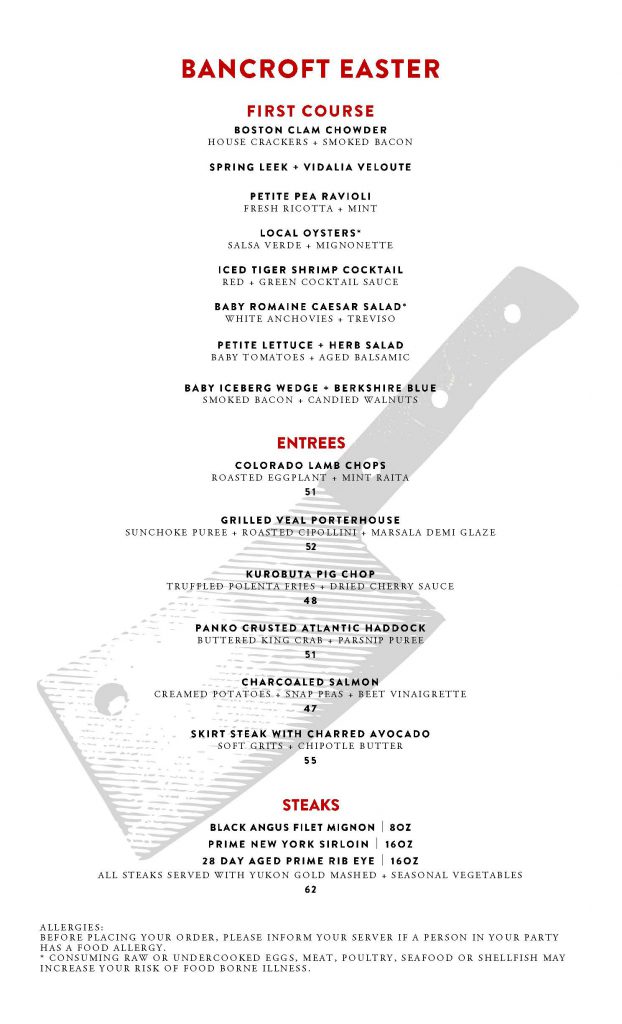 BANCROFT EASTER

FIRST COURSE

BOSTON CLAM CHOWDER
HOUSE CRACKERS + SMOKED BACON

SPRING LEEK + VIDALIA VELOUTE

PETITE PEA RAVIOLI
FRESH RICOTTA + MINT

LOCAL OYSTERS*
SALSA VERDE + MIGNONETTE

ICED TIGER SHRIMP COCKTAIL
RED + GREEN COCKTAIL SAUCE

BABY ROMAINE CAESAR SALAD*
WHITE ANCHOVIES + TREVISO

PETITE LETTUCE + HERB SALAD
BABY TOMATOES + AGED BALSAMIC

BABY ICEBERG WEDGE + BERKSHIRE BLUE
SMOKED BACON + CANDIED WALNUTS

ENTREES

COLORADO LAMB CHOPS
ROASTED EGGPLANT + MINT RAITA
51

GRILLED VEAL PORTERHOUSE
SUNCHOKE PUREE + ROASTED CIPOLLINI + MARSALA DEMI GLAZE
52

KUROBUTA PIG CHOP
TRUFFLED POLENTA FRIES + DRIED CHERRY SAUCE
48

PANKO CRUSTED ATLANTIC HADDOCK
BUTTERED KING CRAB + PARSNIP PUREE
51

CHARCOALED SALMON
CREAMED POTATOES + SNAP PEAS + BEET VINAIGRETTE
47

SKIRT STEAK WITH CHARRED AVOCADO
SOFT GRITS + CHIPOTLE BUTTER
55

STEAKS

BLACK ANGUS FILET MIGNON | 8OZ
PRIME NEW YORK SIRLOIN | 16OZ
28 DAY AGED PRIME RIB EYE | 16OZ
ALL STEAKS SERVED WITH YUKON GOLD MASHED + SEASONAL VEGETABLES
62

ALLERGIES:
BEFORE PLACING YOUR ORDER, PLEASE INFORM YOUR SERVER IF A PERSON IN YOUR PARTY HAS A FOOD ALLERGY.
* CONSUMING RAW OR UNDERCOOKED EGGS, MEAT, POULTRY, SEAFOOD OR SHELLFISH MAY INCREASE YOUR RISK OF FOOD BORNE ILLNESS.